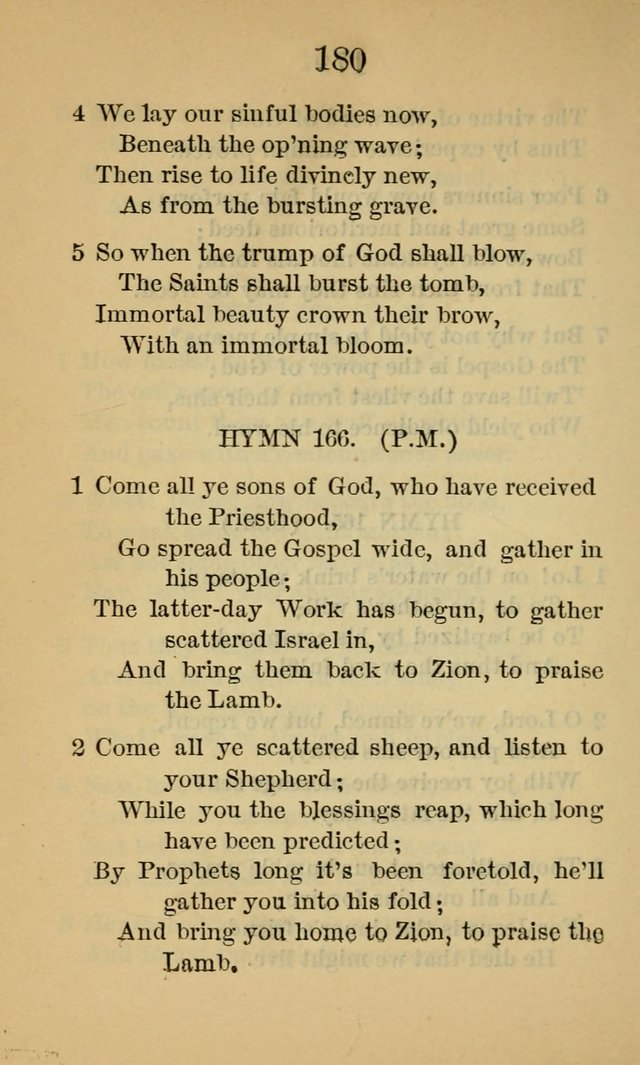 180

4 We lay our sinful bodies now,
Beneath the op'ning wave;
Then rise to life divinely new,
As from the bursting grave.

5 So when the trump of God shall blow,
The Saints shall burst the tomb,
Immortal beauty crown their brow,
With an immortal bloom.

HYMN 166. (P.M.)

1 Come all ye sons of God, who have received the Priesthood,
Go spread the Gospel wide, and gather in his people;
The latter-day Work has begun, to gather scattered Israel in,
And bring them back to Zion, to praise the Lamb.

2 Come all ye scattered sheep, and listen to your Shepherd;
While you the blessings reap, which long have been predicted;
By Prophets long it's been foretold, he'll gather you into his fold;
And bring you home to Zion, to praise the Lamb.